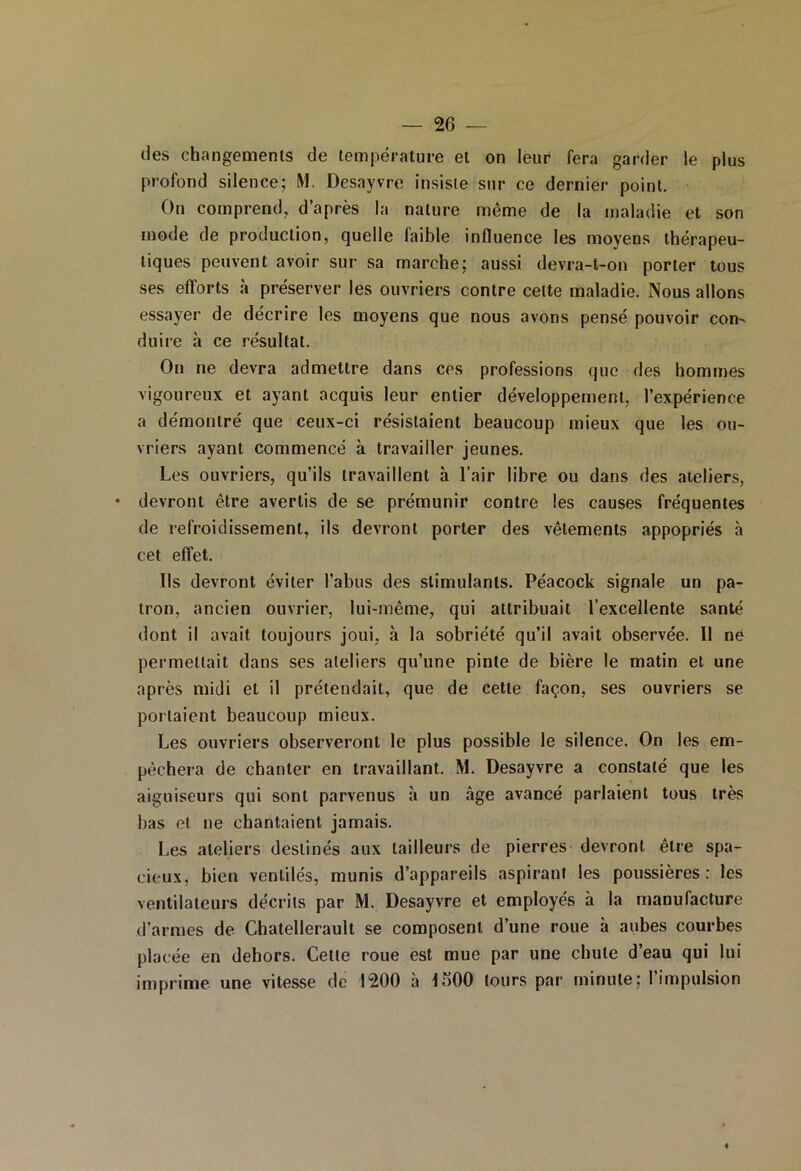 — 26 —

des changements de température et on leur fera garder le plus profond silence; M. Desayvre insiste sur ce dernier point.

On comprend, d'après la nature même de la maladie et son mode de production, quelle faible influence les moyens thérapeutiques peuvent avoir sur sa marche; aussi devra-t-on porter tous ses efforts à préserver les ouvriers contre cette maladie. Nous allons essayer de décrire les moyens que nous avons pensé pouvoir conduire à ce résultat.

On ne devra admettre dans ces professions que des hommes vigoureux et ayant acquis leur entier développement, l'expérience a démontré que ceux-ci résistaient beaucoup mieux que les ouvriers ayant commencé à travailler jeunes.

Les ouvriers, qu'ils travaillent à l'air libre ou dans des ateliers, devront être avertis de se prémunir contre les causes fréquentes de refroidissement, ils devront porter des vêtements appopriés à cet effet.

Ils devront éviter l'abus des stimulants. Péacock signale un patron, ancien ouvrier, lui-même, qui attribuait l'excellente santé dont il avait toujours joui, à la sobriété qu'il avait observée. Il ne permettait dans ses ateliers qu'une pinte de bière le matin et une après midi et il prétendait, que de cette façon, ses ouvriers se portaient beaucoup mieux.

Les ouvriers observeront le plus possible le silence. On les empêchera de chanter en travaillant. M. Desayvre a constaté que les aiguiseurs qui sont parvenus à un âge avancé parlaient tous très bas et ne chantaient jamais.

Les ateliers destinés aux tailleurs de pierres devront être spacieux, bien ventilés, munis d'appareils aspirant les poussières : les ventilateurs décrits par M. Desayvre et employés à la manufacture d'armes de Chatellerault se composent d'une roue à aubes courbes placée en dehors. Cette roue est mue par une chute d'eau qui lui imprime une vitesse de 1200 à 1500 tours par minute; l'impulsion